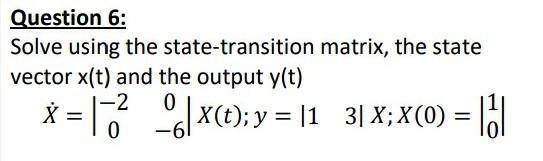 Question 6:

Solve using the state-transition matrix, the state vector x(t) and the output y(t)

$\dot{X} = \begin{vmatrix} -2 & 0 \\ 0 & -6 \end{vmatrix} X(t); y = \begin{vmatrix} 1 & 3 \end{vmatrix} X; X(0) = \begin{vmatrix} 1 \\ 0 \end{vmatrix}$